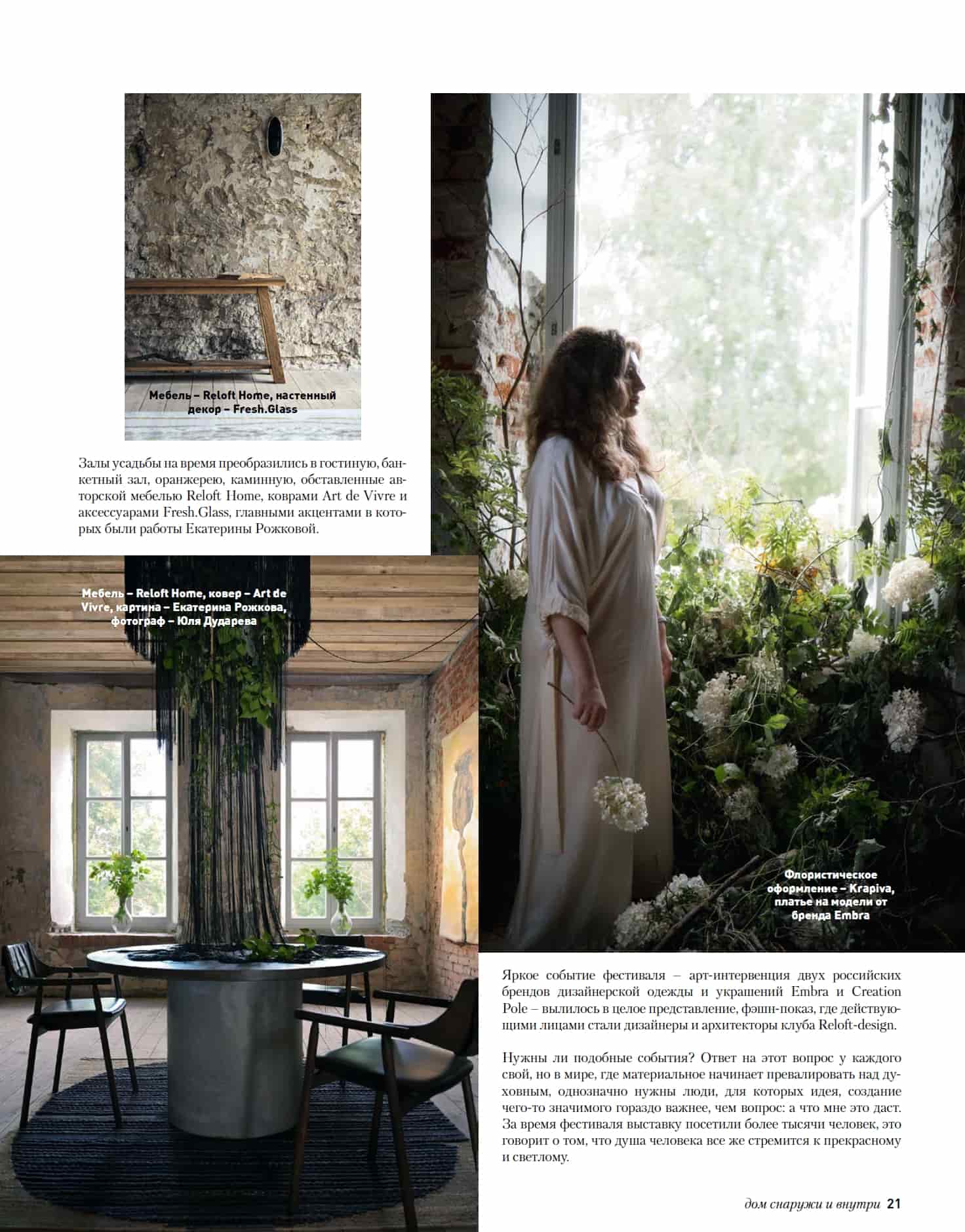 Мебель – Reloft Home, настенный декор – Fresh.Glass

Залы усадьбы на время преобразились в гостиную, банкетный зал, оранжерею, каминную, обставленные авторской мебелью Reloft Home, коврами Art de Vivre и аксессуарами Fresh.Glass, главными акцентами в которых были работы Екатерины Рожковой.

Мебель – Reloft Home, ковер – Art de Vivre, картина – Екатерина Рожкова, фотограф – Юля Дударева

Флористическое оформление – Krapiva, платье на модели от бренда Embra

Яркое событие фестиваля – арт-интервенция двух российских брендов дизайнерской одежды и украшений Embra и Creation Pole – вылилось в целое представление, фэшн-показ, где действующими лицами стали дизайнеры и архитекторы клуба Reloft-design.

Нужны ли подобные события? Ответ на этот вопрос у каждого свой, но в мире, где материальное начинает превалировать над духовным, однозначно нужны люди, для которых идея, создание чего-то значимого гораздо важнее, чем вопрос: а что мне это даст. За время фестиваля выставку посетили более тысячи человек, это говорит о том, что душа человека все же стремится к прекрасному и светлому.

дом снаружи и внутри 21